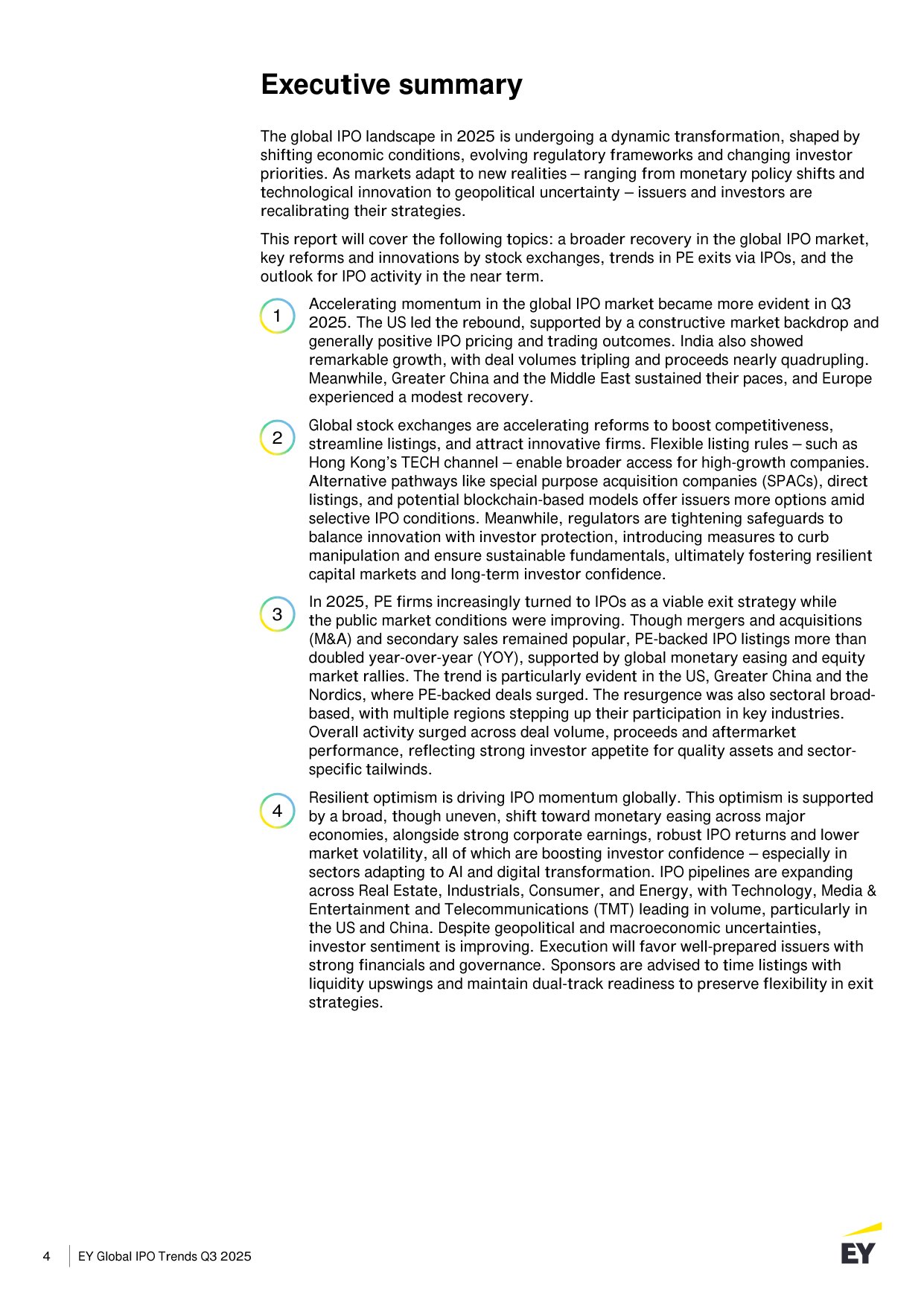 Executive summary

The global IPO landscape in 2025 is undergoing a dynamic transformation, shaped by shifting economic conditions, evolving regulatory frameworks and changing investor priorities. As markets adapt to new realities – ranging from monetary policy shifts and technological innovation to geopolitical uncertainty – issuers and investors are recalibrating their strategies.

This report will cover the following topics: a broader recovery in the global IPO market, key reforms and innovations by stock exchanges, trends in PE exits via IPOs, and the outlook for IPO activity in the near term.

1 Accelerating momentum in the global IPO market became more evident in Q3 2025. The US led the rebound, supported by a constructive market backdrop and generally positive IPO pricing and trading outcomes. India also showed remarkable growth, with deal volumes tripling and proceeds nearly quadrupling. Meanwhile, Greater China and the Middle East sustained their paces, and Europe experienced a modest recovery.

2 Global stock exchanges are accelerating reforms to boost competitiveness, streamline listings, and attract innovative firms. Flexible listing rules – such as Hong Kong's TECH channel – enable broader access for high-growth companies. Alternative pathways like special purpose acquisition companies (SPACs), direct listings, and potential blockchain-based models offer issuers more options amid selective IPO conditions. Meanwhile, regulators are tightening safeguards to balance innovation with investor protection, introducing measures to curb manipulation and ensure sustainable fundamentals, ultimately fostering resilient capital markets and long-term investor confidence.

3 In 2025, PE firms increasingly turned to IPOs as a viable exit strategy while the public market conditions were improving. Though mergers and acquisitions (M&A) and secondary sales remained popular, PE-backed IPO listings more than doubled year-over-year (YOY), supported by global monetary easing and equity market rallies. The trend is particularly evident in the US, Greater China and the Nordics, where PE-backed deals surged. The resurgence was also sectoral broad-based, with multiple regions stepping up their participation in key industries. Overall activity surged across deal volume, proceeds and aftermarket performance, reflecting strong investor appetite for quality assets and sector-specific tailwinds.

4 Resilient optimism is driving IPO momentum globally. This optimism is supported by a broad, though uneven, shift toward monetary easing across major economies, alongside strong corporate earnings, robust IPO returns and lower market volatility, all of which are boosting investor confidence – especially in sectors adapting to AI and digital transformation. IPO pipelines are expanding across Real Estate, Industrials, Consumer, and Energy, with Technology, Media & Entertainment and Telecommunications (TMT) leading in volume, particularly in the US and China. Despite geopolitical and macroeconomic uncertainties, investor sentiment is improving. Execution will favor well-prepared issuers with strong financials and governance. Sponsors are advised to time listings with liquidity upswings and maintain dual-track readiness to preserve flexibility in exit strategies.

4 EY Global IPO Trends Q3 2025

EY